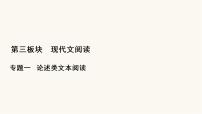 第三板块　现代文阅读

专题一　论述类文本阅读